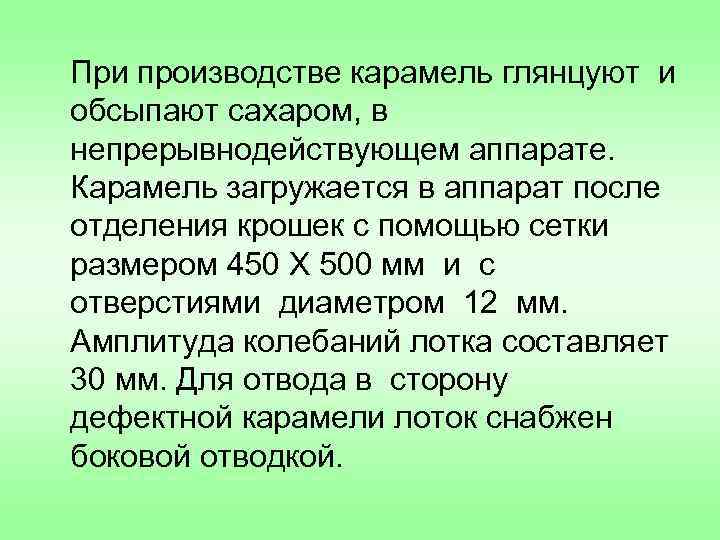 При производстве карамель глянцуют и обсыпают сахаром, в непрерывнодействующем аппарате. Карамель загружается в аппарат после отделения крошек с помощью сетки размером 450 Х 500 мм и с отверстиями диаметром 12 мм. Амплитуда колебаний лотка составляет 30 мм. Для отвода в сторону дефектной карамели лоток снабжен боковой отводкой.